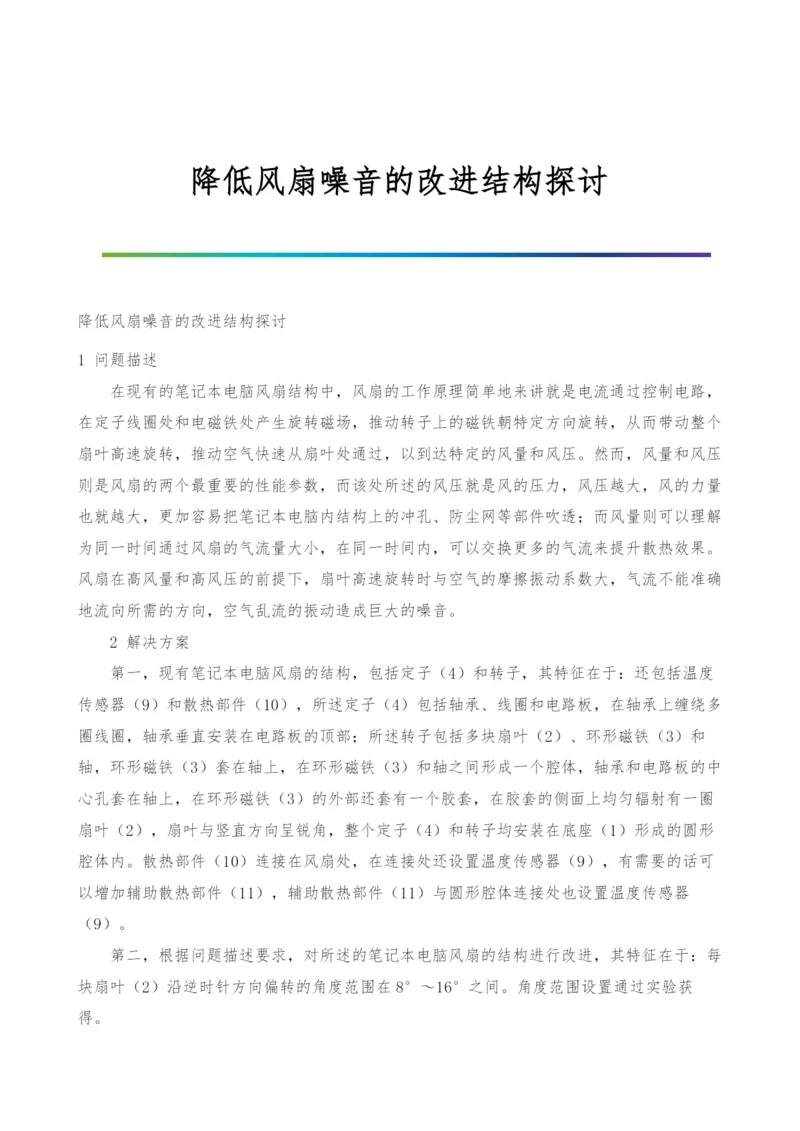 降低风扇噪音的改进结构探讨

降低风扇噪音的改进结构探讨

1 问题描述

在现有的笔记本电脑风扇结构中，风扇的工作原理简单地来讲就是电流通过控制电路，在定子线圈处和电磁铁处产生旋转磁场，推动转子上的磁铁朝特定方向旋转，从而带动整个扇叶高速旋转，推动空气快速从扇叶处通过，以到达特定的风量和风压。然而，风量和风压则是风扇的两个最重要的性能参数，而该处所述的风压就是风的压力，风压越大，风的力量也就越大，更加容易把笔记本电脑内结构上的冲孔、防尘网等部件吹透；而风量则可以理解为同一时间通过风扇的气流量大小，在同一时间内，可以交换更多的气流来提升散热效果。风扇在高风量和高风压的前提下，扇叶高速旋转时与空气的摩擦振动系数大，气流不能准确地流向所需的方向，空气乱流的振动造成巨大的噪音。

2 解决方案

第一，现有笔记本电脑风扇的结构，包括定子（4）和转子，其特征在于：还包括温度传感器（9）和散热部件（10），所述定子（4）包括轴承、线圈和电路板，在轴承上缠绕多圈线圈，轴承垂直安装在电路板的顶部；所述转子包括多块扇叶（2）、环形磁铁（3）和轴，环形磁铁（3）套在轴上，在环形磁铁（3）和轴之间形成一个腔体，轴承和电路板的中心孔套在轴上，在环形磁铁（3）的外部还套有一个胶套，在胶套的侧面上均匀辐射有一圈扇叶（2），扇叶与竖直方向呈锐角，整个定子（4）和转子均安装在底座（1）形成的圆形腔体内。散热部件（10）连接在风扇处，在连接处还设置温度传感器（9），有需要的话可以增加辅助散热部件（11），辅助散热部件（11）与圆形腔体连接处也设置温度传感器（9）。

第二，根据问题描述要求，对所述的笔记本电脑风扇的结构进行改进，其特征在于：每块扇叶（2）沿逆时针方向偏转的角度范围在8°～16°之间。角度范围设置通过实验获得。